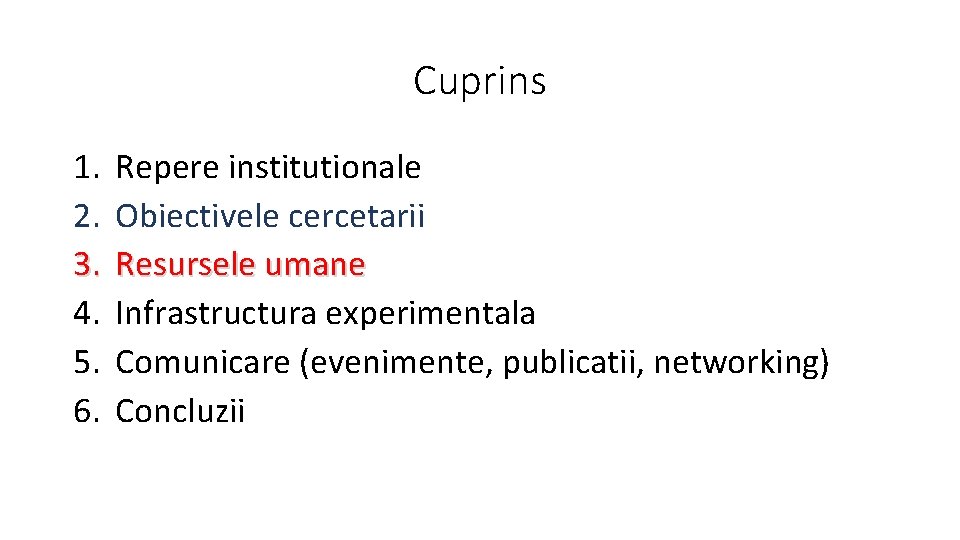 Cuprins

1. Repere institutionale
2. Obiectivele cercetarii
3. Resursele umane
4. Infrastructura experimentala
5. Comunicare (evenimente, publicatii, networking)
6. Concluzii